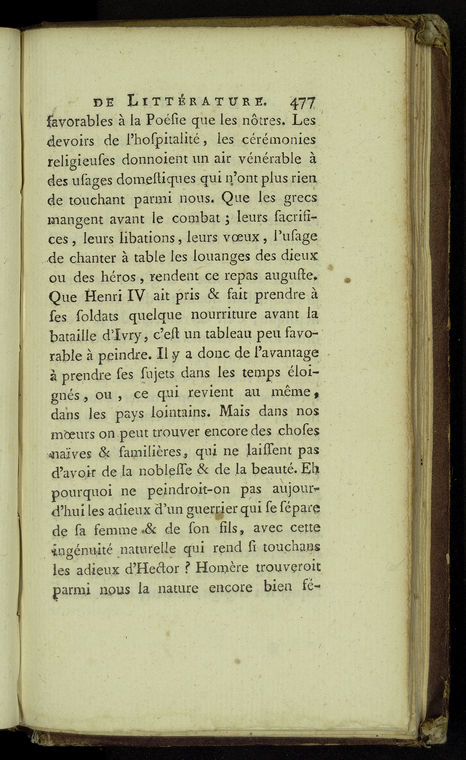 DE LITTÉRATURE. 477

favorables à la Poésie que les nôtres. Les devoirs de l'hospitalité, les cérémonies religieuses donnoient un air vénérable à des usages domestiques qui n'ont plus rien de touchant parmi nous. Que les grecs mangent avant le combat ; leurs sacrifices, leurs libations, leurs vœux, l'usage de chanter à table les louanges des dieux ou des héros, rendent ce repas auguste. Que Henri IV ait pris & fait prendre à ses soldats quelque nourriture avant la bataille d'Ivry, c'est un tableau peu favorable à peindre. Il y a donc de l'avantage à prendre ses sujets dans les temps éloignés, ou, ce qui revient au même, dans les pays lointains. Mais dans nos mœurs on peut trouver encore des choses naïves & familières, qui ne laissent pas d'avoir de la noblesse & de la beauté. Eh pourquoi ne peindroit-on pas aujourd'hui les adieux d'un guerrier qui se sépare de sa femme & de son fils, avec cette ingénuité naturelle qui rend si touchans les adieux d'Hector ? Homère trouveroit parmi nous la nature encore bien fé-